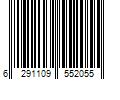 6 291109 552055